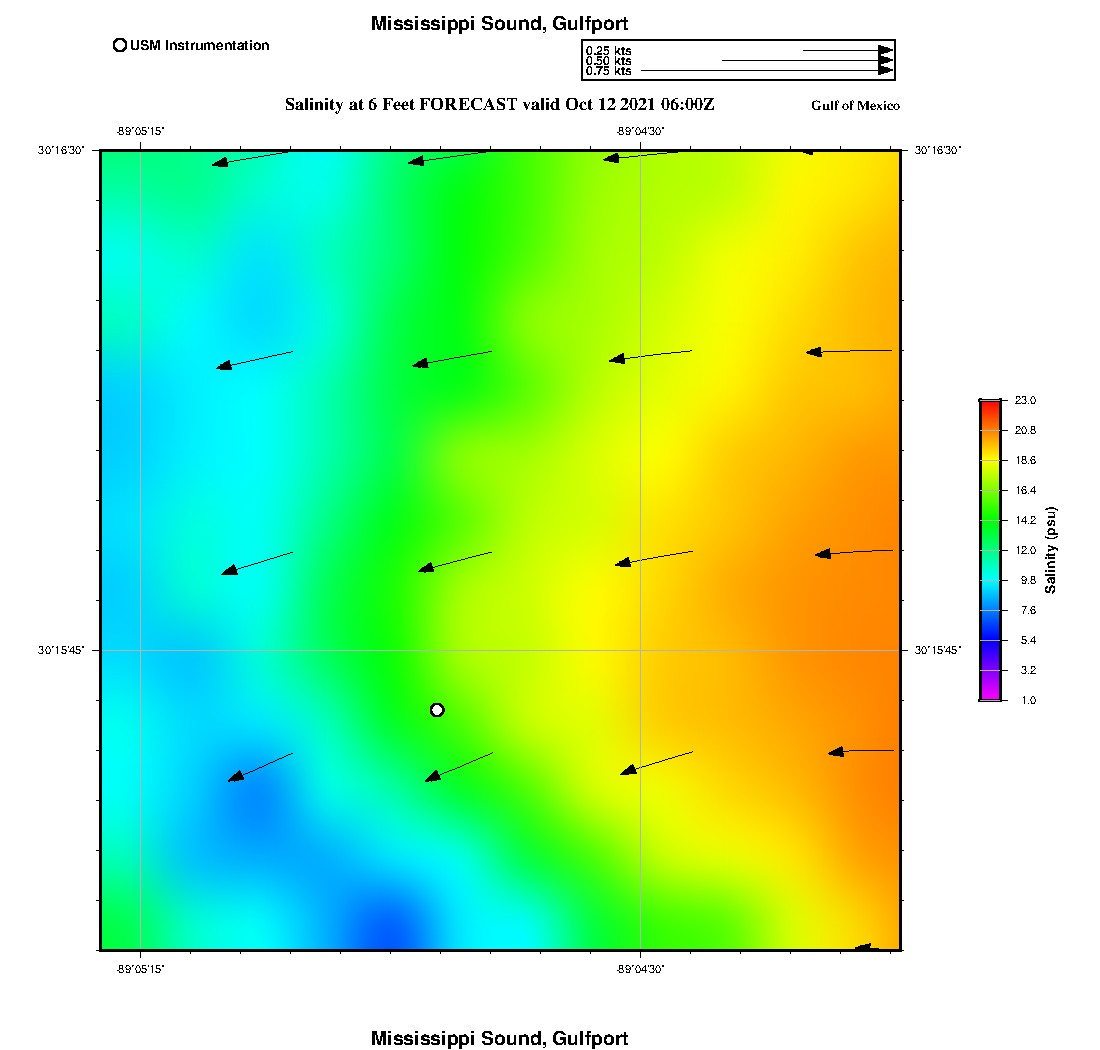 Mississippi Sound, Gulfport

USM Instrumentation

0.25 kts
0.50 kts
0.75 kts

Salinity at 6 Feet FORECAST valid Oct 12 2021 06:00Z

Gulf of Mexico

-89°05'15"
-89°04'30"

30°16'30"
30°16'30"

30°15'45"
30°15'45"

-89°05'15"
-89°04'30"

23.0
20.8
18.6
16.4
14.2
12.0
9.8
7.6
5.4
3.2
1.0

Salinity (psu)

Mississippi Sound, Gulfport